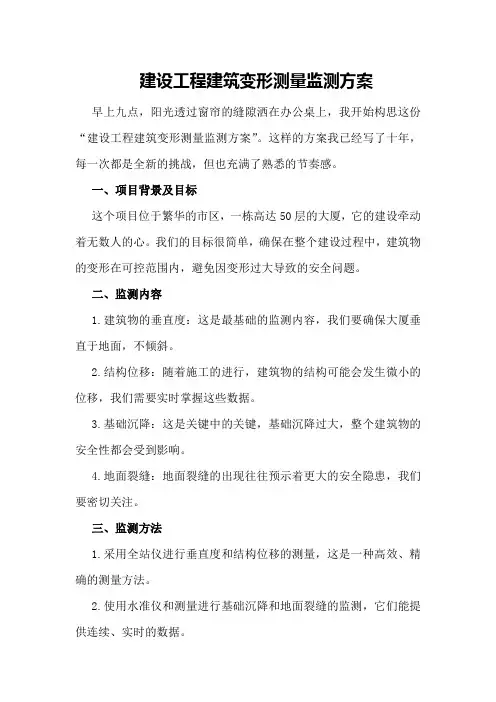 建设工程建筑变形测量监测方案

早上九点，阳光透过窗帘的缝隙洒在办公桌上，我开始构思这份“建设工程建筑变形测量监测方案”。这样的方案我已经写了十年，每一次都是全新的挑战，但也充满了熟悉的节奏感。

一、项目背景及目标

这个项目位于繁华的市区，一栋高达50层的大厦，它的建设牵动着无数人的心。我们的目标很简单，确保在整个建设过程中，建筑物的变形在可控范围内，避免因变形过大导致的安全问题。

二、监测内容

1.建筑物的垂直度：这是最基础的监测内容，我们要确保大厦垂直于地面，不倾斜。

2.结构位移：随着施工的进行，建筑物的结构可能会发生微小的位移，我们需要实时掌握这些数据。

3.基础沉降：这是关键中的关键，基础沉降过大，整个建筑物的安全性都会受到影响。

4.地面裂缝：地面裂缝的出现往往预示着更大的安全隐患，我们要密切关注。

三、监测方法

1.采用全站仪进行垂直度和结构位移的测量，这是一种高效、精确的测量方法。

2.使用水准仪和测量进行基础沉降和地面裂缝的监测，它们能提供连续、实时的数据。